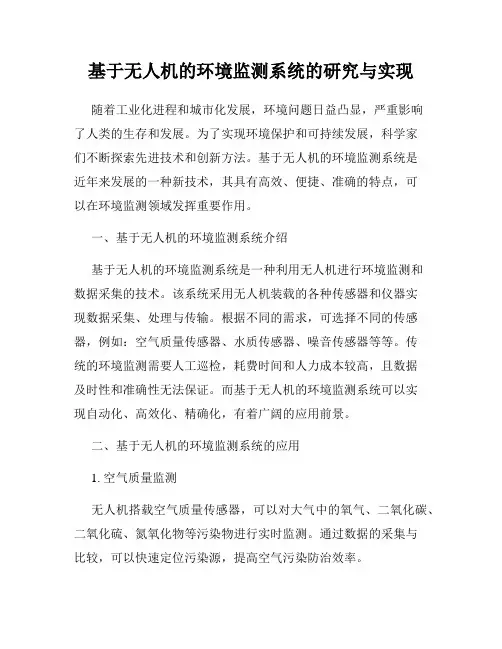 基于无人机的环境监测系统的研究与实现

随着工业化进程和城市化发展，环境问题日益凸显，严重影响了人类的生存和发展。为了实现环境保护和可持续发展，科学家们不断探索先进技术和创新方法。基于无人机的环境监测系统是近年来发展的一种新技术，其具有高效、便捷、准确的特点，可以在环境监测领域发挥重要作用。

一、基于无人机的环境监测系统介绍

基于无人机的环境监测系统是一种利用无人机进行环境监测和数据采集的技术。该系统采用无人机装载的各种传感器和仪器实现数据采集、处理与传输。根据不同的需求，可选择不同的传感器，例如：空气质量传感器、水质传感器、噪音传感器等等。传统的环境监测需要人工巡检，耗费时间和人力成本较高，且数据及时性和准确性无法保证。而基于无人机的环境监测系统可以实现自动化、高效化、精确化，有着广阔的应用前景。

二、基于无人机的环境监测系统的应用

1. 空气质量监测

无人机搭载空气质量传感器，可以对大气中的氧气、二氧化碳、二氧化硫、氮氧化物等污染物进行实时监测。通过数据的采集与比较，可以快速定位污染源，提高空气污染防治效率。